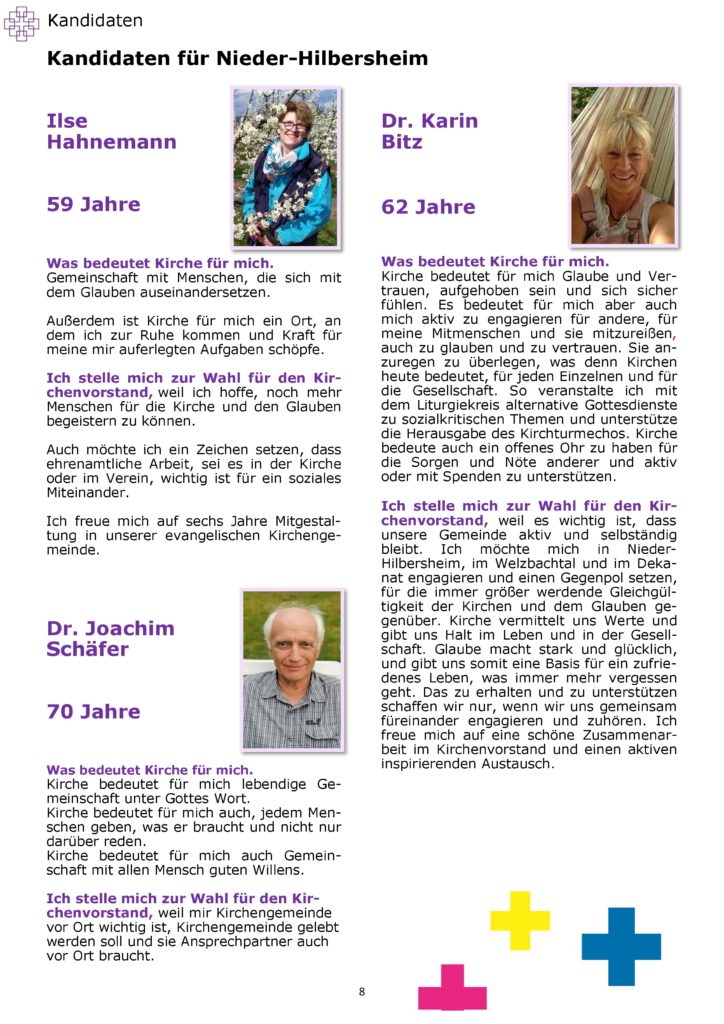 Kandidaten

Kandidaten für Nieder-Hilbersheim

Ilse Hahnemann

59 Jahre

Was bedeutet Kirche für mich. Gemeinschaft mit Menschen, die sich mit dem Glauben auseinandersetzen.

Außerdem ist Kirche für mich ein Ort, an dem ich zur Ruhe kommen und Kraft für meine mir auferlegten Aufgaben schöpfe.

Ich stelle mich zur Wahl für den Kirchenvorstand, weil ich hoffe, noch mehr Menschen für die Kirche und den Glauben begeistern zu können.

Auch möchte ich ein Zeichen setzen, dass ehrenamtliche Arbeit, sei es in der Kirche oder im Verein, wichtig ist für ein soziales Miteinander.

Ich freue mich auf sechs Jahre Mitgestaltung in unserer evangelischen Kirchengemeinde.

Dr. Joachim Schäfer

70 Jahre

Was bedeutet Kirche für mich. Kirche bedeutet für mich lebendige Gemeinschaft unter Gottes Wort. Kirche bedeutet für mich auch, jedem Menschen geben, was er braucht und nicht nur darüber reden. Kirche bedeutet für mich auch Gemeinschaft mit allen Mensch guten Willens.

Ich stelle mich zur Wahl für den Kirchenvorstand, weil mir Kirchengemeinde vor Ort wichtig ist, Kirchengemeinde gelebt werden soll und sie Ansprechpartner auch vor Ort braucht.

Dr. Karin Bitz

62 Jahre

Was bedeutet Kirche für mich. Kirche bedeutet für mich Glaube und Vertrauen, aufgehoben sein und sich sicher fühlen. Es bedeutet für mich aber auch mich aktiv zu engagieren für andere, für meine Mitmenschen und sie mitzureißen, auch zu glauben und zu vertrauen. Sie anzuregen zu überlegen, was denn Kirchen heute bedeutet, für jeden Einzelnen und für die Gesellschaft. So veranstalte ich mit dem Liturgiekreis alternative Gottesdienste zu sozialkritischen Themen und unterstütze die Herausgabe des Kirchturmechos. Kirche bedeute auch ein offenes Ohr zu haben für die Sorgen und Nöte anderer und aktiv oder mit Spenden zu unterstützen.

Ich stelle mich zur Wahl für den Kirchenvorstand, weil es wichtig ist, dass unsere Gemeinde aktiv und selbständig bleibt. Ich möchte mich in Nieder-Hilbersheim, im Welzbachtal und im Dekanat engagieren und einen Gegenpol setzen, für die immer größer werdende Gleichgültigkeit der Kirchen und dem Glauben gegenüber. Kirche vermittelt uns Werte und gibt uns Halt im Leben und in der Gesellschaft. Glaube macht stark und glücklich, und gibt uns somit eine Basis für ein zufriedenes Leben, was immer mehr vergessen geht. Das zu erhalten und zu unterstützen schaffen wir nur, wenn wir uns gemeinsam füreinander engagieren und zuhören. Ich freue mich auf eine schöne Zusammenarbeit im Kirchenvorstand und einen aktiven inspirierenden Austausch.

8